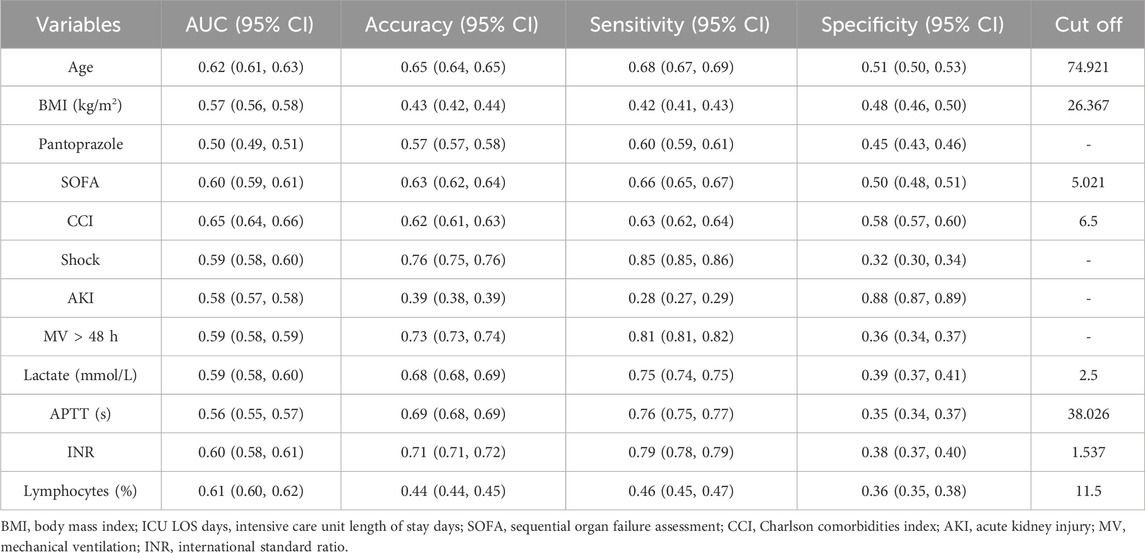 | Variables | AUC (95% CI) | Accuracy (95% CI) | Sensitivity (95% CI) | Specificity (95% CI) | Cut off |
|---|---|---|---|---|---|
| Age | 0.62 (0.61, 0.63) | 0.65 (0.64, 0.65) | 0.68 (0.67, 0.69) | 0.51 (0.50, 0.53) | 74.921 |
| BMI (kg/m$^2$) | 0.57 (0.56, 0.58) | 0.43 (0.42, 0.44) | 0.42 (0.41, 0.43) | 0.48 (0.46, 0.50) | 26.367 |
| Pantoprazole | 0.50 (0.49, 0.51) | 0.57 (0.57, 0.58) | 0.60 (0.59, 0.61) | 0.45 (0.43, 0.46) | - |
| SOFA | 0.60 (0.59, 0.61) | 0.63 (0.62, 0.64) | 0.66 (0.65, 0.67) | 0.50 (0.48, 0.51) | 5.021 |
| CCI | 0.65 (0.64, 0.66) | 0.62 (0.61, 0.63) | 0.63 (0.62, 0.64) | 0.58 (0.57, 0.60) | 6.5 |
| Shock | 0.59 (0.58, 0.60) | 0.76 (0.75, 0.76) | 0.85 (0.85, 0.86) | 0.32 (0.30, 0.34) | - |
| AKI | 0.58 (0.57, 0.58) | 0.39 (0.38, 0.39) | 0.28 (0.27, 0.29) | 0.88 (0.87, 0.89) | - |
| MV > 48 h | 0.59 (0.58, 0.59) | 0.73 (0.73, 0.74) | 0.81 (0.81, 0.82) | 0.36 (0.34, 0.37) | - |
| Lactate (mmol/L) | 0.59 (0.58, 0.60) | 0.68 (0.68, 0.69) | 0.75 (0.74, 0.75) | 0.39 (0.37, 0.41) | 2.5 |
| APTT (s) | 0.56 (0.55, 0.57) | 0.69 (0.68, 0.69) | 0.76 (0.75, 0.77) | 0.35 (0.34, 0.37) | 38.026 |
| INR | 0.60 (0.58, 0.61) | 0.71 (0.71, 0.72) | 0.79 (0.78, 0.79) | 0.38 (0.37, 0.40) | 1.537 |
| Lymphocytes (%) | 0.61 (0.60, 0.62) | 0.44 (0.44, 0.45) | 0.46 (0.45, 0.47) | 0.36 (0.35, 0.38) | 11.5 |

BMI, body mass index; ICU LOS days, intensive care unit length of stay days; SOFA, sequential organ failure assessment; CCI, Charlson comorbidities index; AKI, acute kidney injury; MV, mechanical ventilation; INR, international standard ratio.